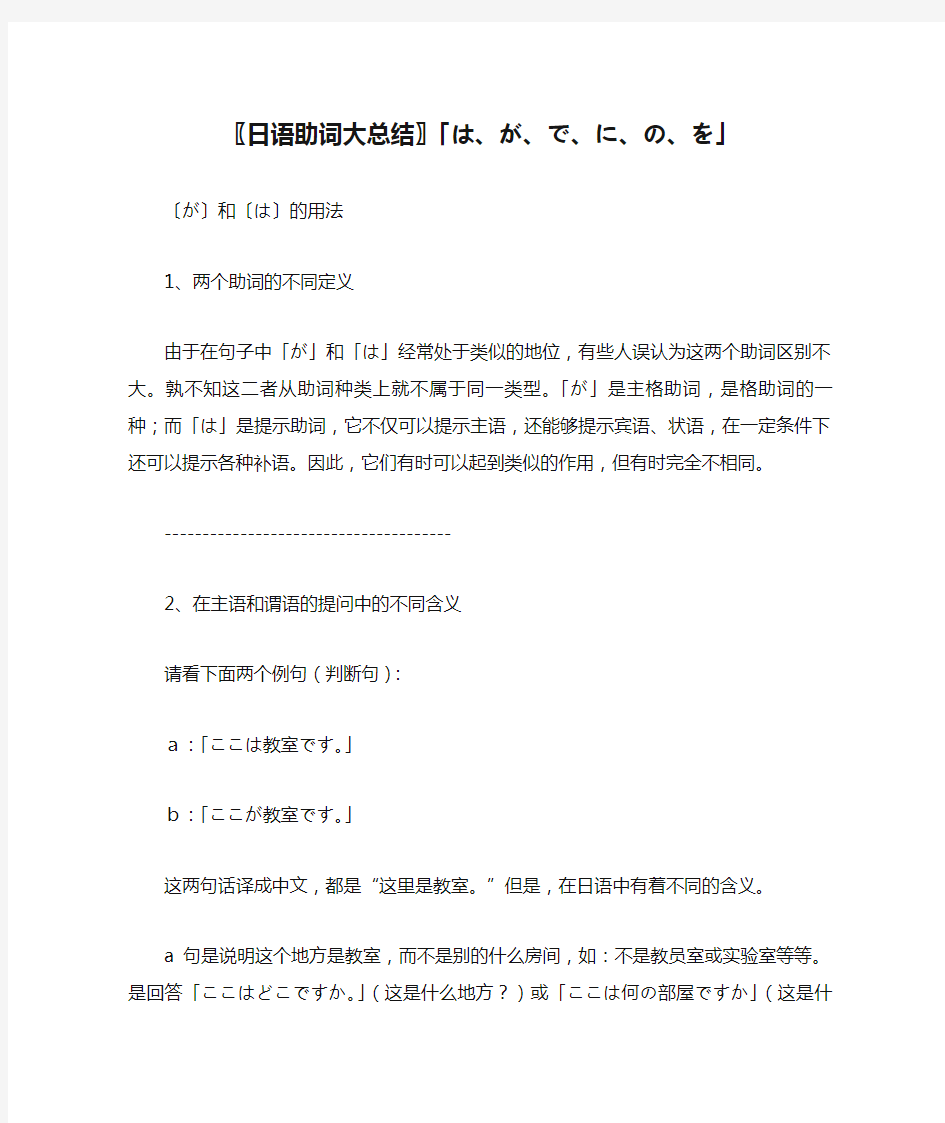 〖日语助词大总结〗「は、が、で、に、の、を」

〔が〕和〔は〕的用法

1、两个助词的不同定义

由于在句子中「が」和「は」经常处于类似的地位，有些人误认为这两个助词区别不大。孰不知这二者从助词种类上就不属于同一类型。「が」是主格助词，是格助词的一种；而「は」是提示助词，它不仅可以提示主语，还能够提示宾语、状语，在一定条件下还可以提示各种补语。因此，它们有时可以起到类似的作用，但有时完全不相同。

--------------------------------------

2、在主语和谓语的提问中的不同含义

请看下面两个例句（判断句）：

ａ：「ここは教室です。」

ｂ：「ここが教室です。」

这两句话译成中文，都是“这里是教室。”但是，在日语中有着不同的含义。

a 句是说明这个地方是教室，而不是别的什么房间，如：不是教员室或实验室等等。是回答「ここはどこですか。」（这是什么地方？）或「ここは何の部屋ですか」（这是什